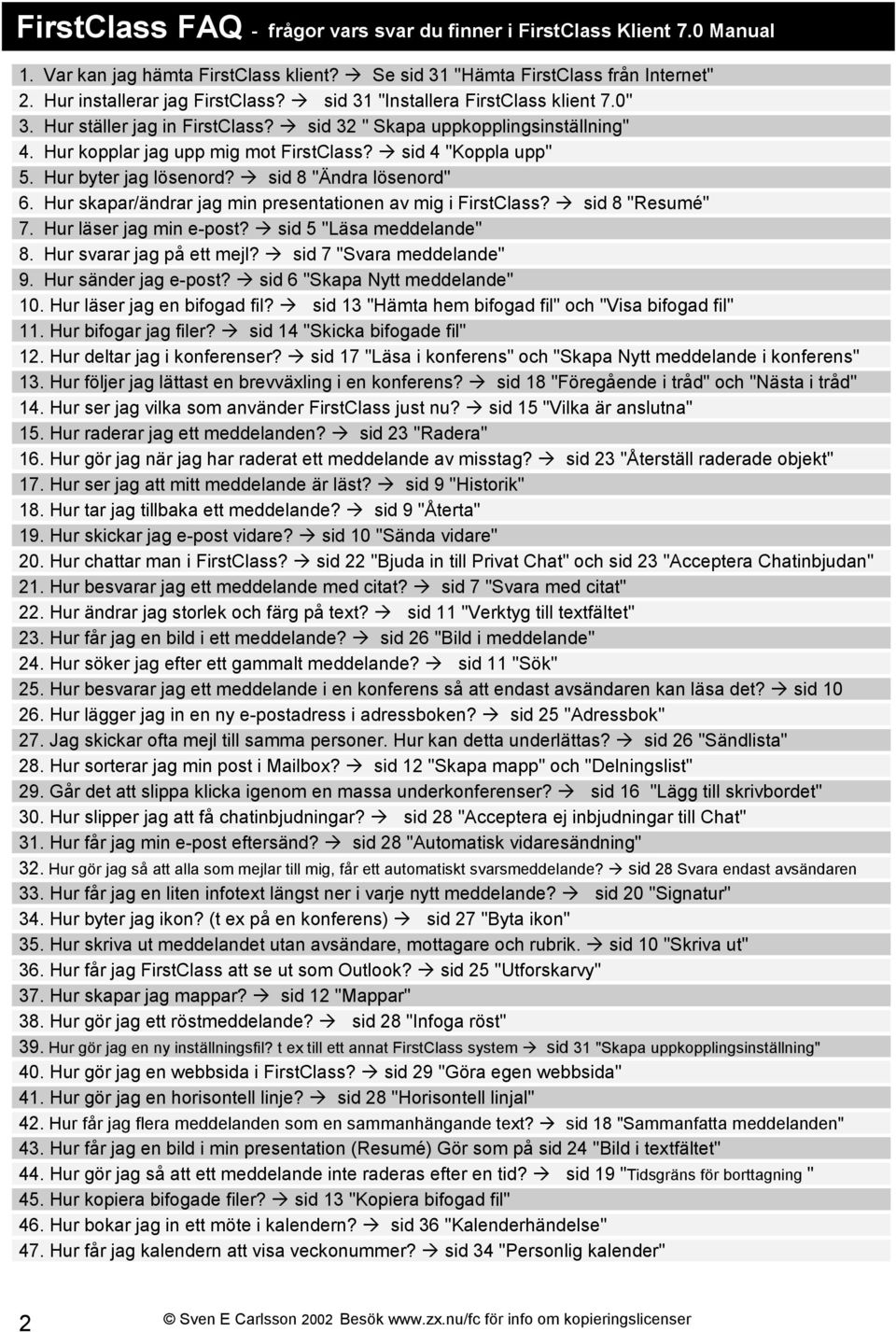 FirstClass FAQ - frågor vars svar du finner i FirstClass Klient 7.0 Manual

1. Var kan jag hämta FirstClass klient? → Se sid 31 "Hämta FirstClass från Internet"
2. Hur installerar jag FirstClass? → sid 31 "Installera FirstClass klient 7.0"
3. Hur ställer jag in FirstClass? → sid 32 " Skapa uppkopplingsinställning"
4. Hur kopplar jag upp mig mot FirstClass? → sid 4 "Koppla upp"
5. Hur byter jag lösenord? → sid 8 "Ändra lösenord"
6. Hur skapar/ändrar jag min presentationen av mig i FirstClass? → sid 8 "Resumé"
7. Hur läser jag min e-post? → sid 5 "Läsa meddelande"
8. Hur svarar jag på ett mejl? → sid 7 "Svara meddelande"
9. Hur sänder jag e-post? → sid 6 "Skapa Nytt meddelande"
10. Hur läser jag en bifogad fil? → sid 13 "Hämta hem bifogad fil" och "Visa bifogad fil"
11. Hur bifogar jag filer? → sid 14 "Skicka bifogade fil"
12. Hur deltar jag i konferenser? → sid 17 "Läsa i konferens" och "Skapa Nytt meddelande i konferens"
13. Hur följer jag lättast en brevväxling i en konferens? → sid 18 "Föregående i tråd" och "Nästa i tråd"
14. Hur ser jag vilka som använder FirstClass just nu? → sid 15 "Vilka är anslutna"
15. Hur raderar jag ett meddelanden? → sid 23 "Radera"
16. Hur gör jag när jag har raderat ett meddelande av misstag? → sid 23 "Återställ raderade objekt"
17. Hur ser jag att mitt meddelande är läst? → sid 9 "Historik"
18. Hur tar jag tillbaka ett meddelande? → sid 9 "Återta"
19. Hur skickar jag e-post vidare? → sid 10 "Sända vidare"
20. Hur chattar man i FirstClass? → sid 22 "Bjuda in till Privat Chat" och sid 23 "Acceptera Chatinbjudan"
21. Hur besvarar jag ett meddelande med citat? → sid 7 "Svara med citat"
22. Hur ändrar jag storlek och färg på text? → sid 11 "Verktyg till textfältet"
23. Hur får jag en bild i ett meddelande? → sid 26 "Bild i meddelande"
24. Hur söker jag efter ett gammalt meddelande? → sid 11 "Sök"
25. Hur besvarar jag ett meddelande i en konferens så att endast avsändaren kan läsa det? → sid 10
26. Hur lägger jag in en ny e-postadress i adressboken? → sid 25 "Adressbok"
27. Jag skickar ofta mejl till samma personer. Hur kan detta underlättas? → sid 26 "Sändlista"
28. Hur sorterar jag min post i Mailbox? → sid 12 "Skapa mapp" och "Delningslist"
29. Går det att slippa klicka igenom en massa underkonferenser? → sid 16 "Lägg till skrivbordet"
30. Hur slipper jag att få chatinbjudningar? → sid 28 "Acceptera ej inbjudningar till Chat"
31. Hur får jag min e-post eftersänd? → sid 28 "Automatisk vidaresändning"
32. Hur gör jag så att alla som mejlar till mig, får ett automatiskt svarsmeddelande? → sid 28 Svara endast avsändaren
33. Hur får jag en liten infotext längst ner i varje nytt meddelande? → sid 20 "Signatur"
34. Hur byter jag ikon? (t ex på en konferens) → sid 27 "Byta ikon"
35. Hur skriva ut meddelandet utan avsändare, mottagare och rubrik. → sid 10 "Skriva ut"
36. Hur får jag FirstClass att se ut som Outlook? → sid 25 "Utforskarvy"
37. Hur skapar jag mappar? → sid 12 "Mappar"
38. Hur gör jag ett röstmeddelande? → sid 28 "Infoga röst"
39. Hur gör jag en ny inställningsfil? t ex till ett annat FirstClass system → sid 31 "Skapa uppkopplingsinställning"
40. Hur gör jag en webbsida i FirstClass? → sid 29 "Göra egen webbsida"
41. Hur gör jag en horisontell linje? → sid 28 "Horisontell linjal"
42. Hur får jag flera meddelanden som en sammanhängande text? → sid 18 "Sammanfatta meddelanden"
43. Hur får jag en bild i min presentation (Resumé) Gör som på sid 24 "Bild i textfältet"
44. Hur gör jag så att ett meddelande inte raderas efter en tid? → sid 19 "Tidsgräns för borttagning "
45. Hur kopiera bifogade filer? → sid 13 "Kopiera bifogad fil"
46. Hur bokar jag in ett möte i kalendern? → sid 36 "Kalenderhändelse"
47. Hur får jag kalendern att visa veckonummer? → sid 34 "Personlig kalender"

2 © Sven E Carlsson 2002 Besök www.zx.nu/fc för info om kopieringslicenser